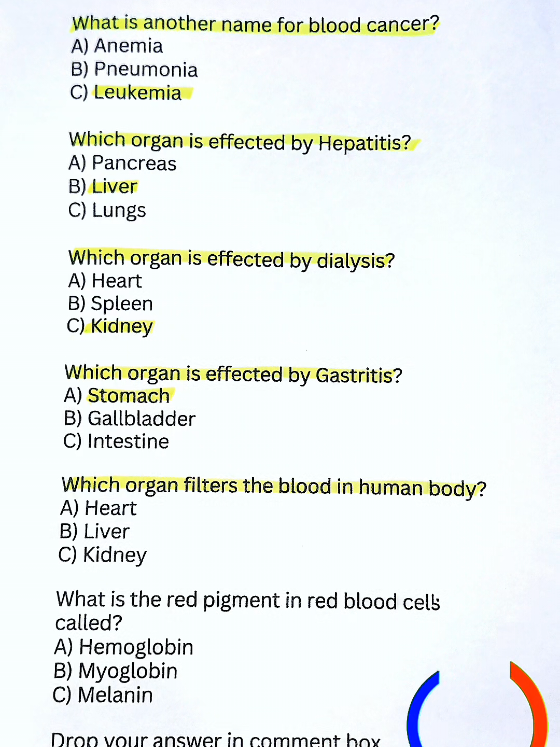 What is another name for blood cancer?
A) Anemia
B) Pneumonia
C) Leukemia

Which organ is effected by Hepatitis?
A) Pancreas
B) Liver
C) Lungs

Which organ is effected by dialysis?
A) Heart
B) Spleen
C) Kidney

Which organ is effected by Gastritis?
A) Stomach
B) Gallbladder
C) Intestine

Which organ filters the blood in human body?
A) Heart
B) Liver
C) Kidney

What is the red pigment in red blood cells called?
A) Hemoglobin
B) Myoglobin
C) Melanin

Drop your answer in comment box